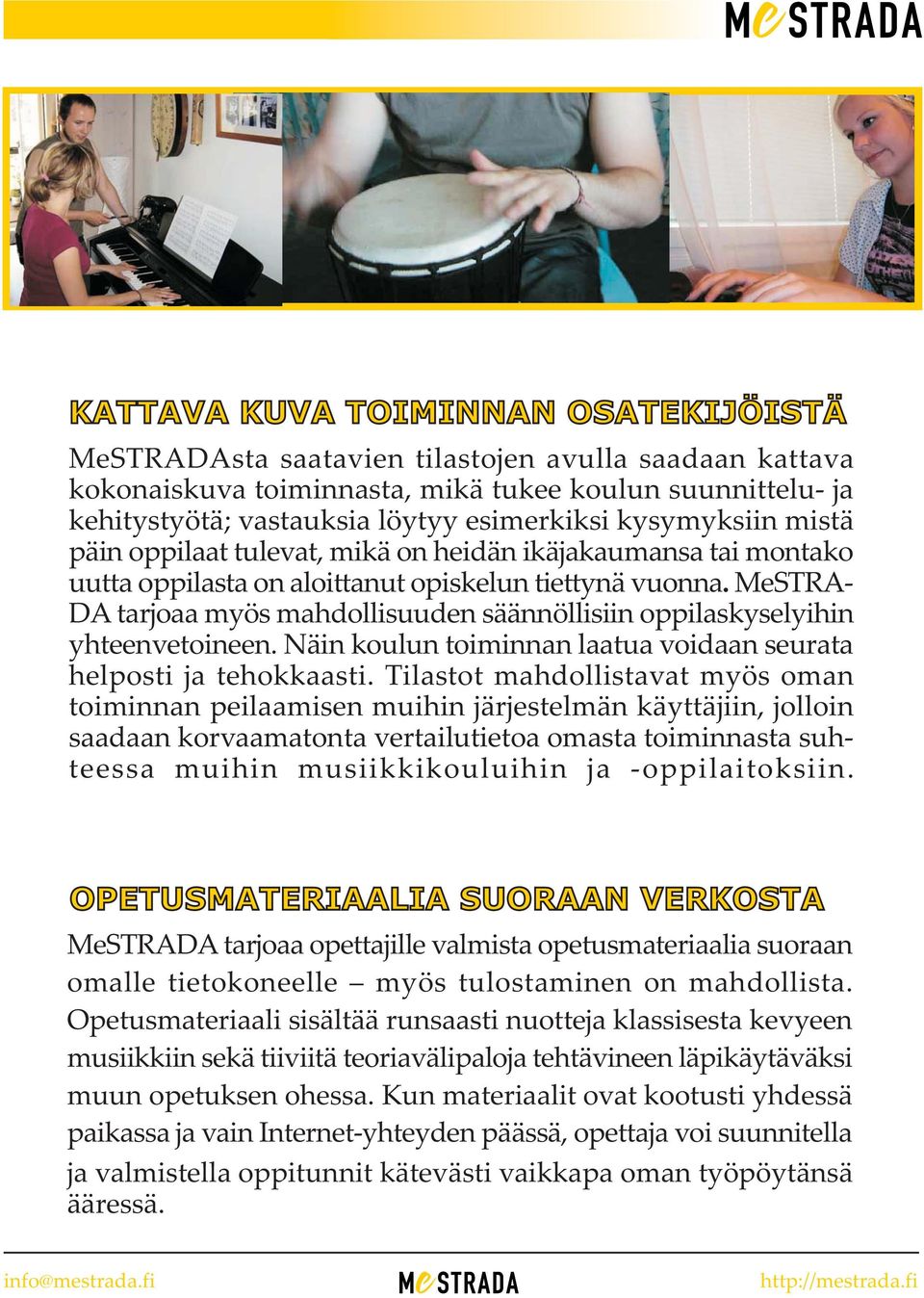 MeSTRADA

KATTAVA KUVA TOIMINNAN OSATEKIJÖISTÄ

MeSTRADAsta saatavien tilastojen avulla saadaan kattava kokonaiskuva toiminnasta, mikä tukee koulun suunnittelu- ja kehitystyötä; vastauksia löytyy esimerkiksi kysymyksiin mistä päin oppilaat tulevat, mikä on heidän ikäjakaumansa tai montako uutta oppilasta on aloittanut opiskelun tiettynä vuonna. MeSTRADA tarjoaa myös mahdollisuuden säännöllisiin oppilaskyselyihin yhteenvetoineen. Näin koulun toiminnan laatua voidaan seurata helposti ja tehokkaasti. Tilastot mahdollistavat myös oman toiminnan peilaamisen muihin järjestelmän käyttäjiin, jolloin saadaan korvaamatonta vertailutietoa omasta toiminnasta suhteessa muihin musiikkikouluihin ja -oppilaitoksiin.

OPETUSMATERIAALIA SUORAAN VERKOSTA

MeSTRADA tarjoaa opettajille valmista opetusmateriaalia suoraan omalle tietokoneelle – myös tulostaminen on mahdollista. Opetusmateriaali sisältää runsaasti nuotteja klassisesta kevyeen musiikkiin sekä tiiviitä teoriavälipaloja tehtävineen läpikäytäväksi muun opetuksen ohessa. Kun materiaalit ovat kootusti yhdessä paikassa ja vain Internet-yhteyden päässä, opettaja voi suunnitella ja valmistella oppitunnit kätevästi vaikkapa oman työpöytänsä ääressä.

info@mestrada.fi MeSTRADA http://mestrada.fi